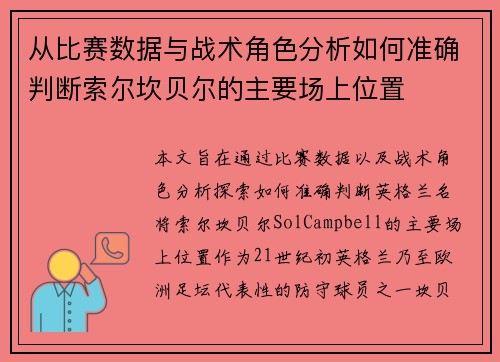 从比赛数据与战术角色分析如何准确判断索尔坎贝尔的主要场上位置

本文旨在通过比赛数据以及战术角色分析探索如何准确判断英格兰名将索尔坎贝尔SolCampbell的主要场上位置作为21世纪初英格兰乃至欧洲足坛代表性的防守球员之一坎贝